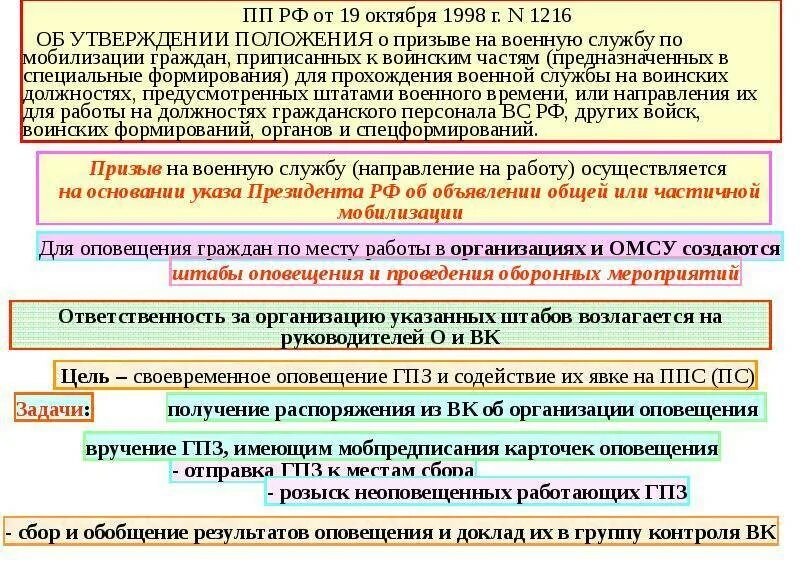 ПП РФ от 19 октября 1998 г. N 1216

ОБ УТВЕРЖДЕНИИ ПОЛОЖЕНИЯ о призыве на военную службу по мобилизации граждан, приписанных к воинским частям (предназначенных в специальные формирования) для прохождения военной службы на воинских должностях, предусмотренных штатами военного времени, или направления их для работы на должностях гражданского персонала ВС РФ, других войск, воинских формирований, органов и спецформирований.

Призыв на военную службу (направление на работу) осуществляется на основании указа Президента РФ об объявлении общей или частичной мобилизации

Для оповещения граждан по месту работы в организациях и ОМСУ создаются штабы оповещения и проведения оборонных мероприятий

Ответственность за организацию указанных штабов возлагается на руководителей О и ВК

Цель – своевременное оповещение ГПЗ и содействие их явке на ППС (ПС)

Задачи: получение распоряжения из ВК об организации оповещения

вручение ГПЗ, имеющим мобпредписания карточек оповещения

- отправка ГПЗ к местам сбора

- розыск неоповещенных работающих ГПЗ

- сбор и обобщение результатов оповещения и доклад их в группу контроля ВК